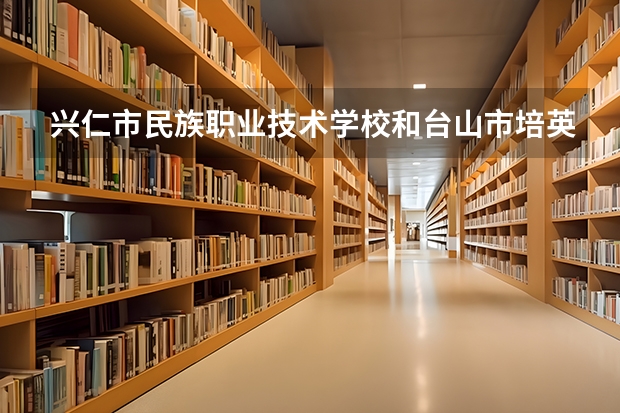 兴仁市民族职业技术学校和台山市培英